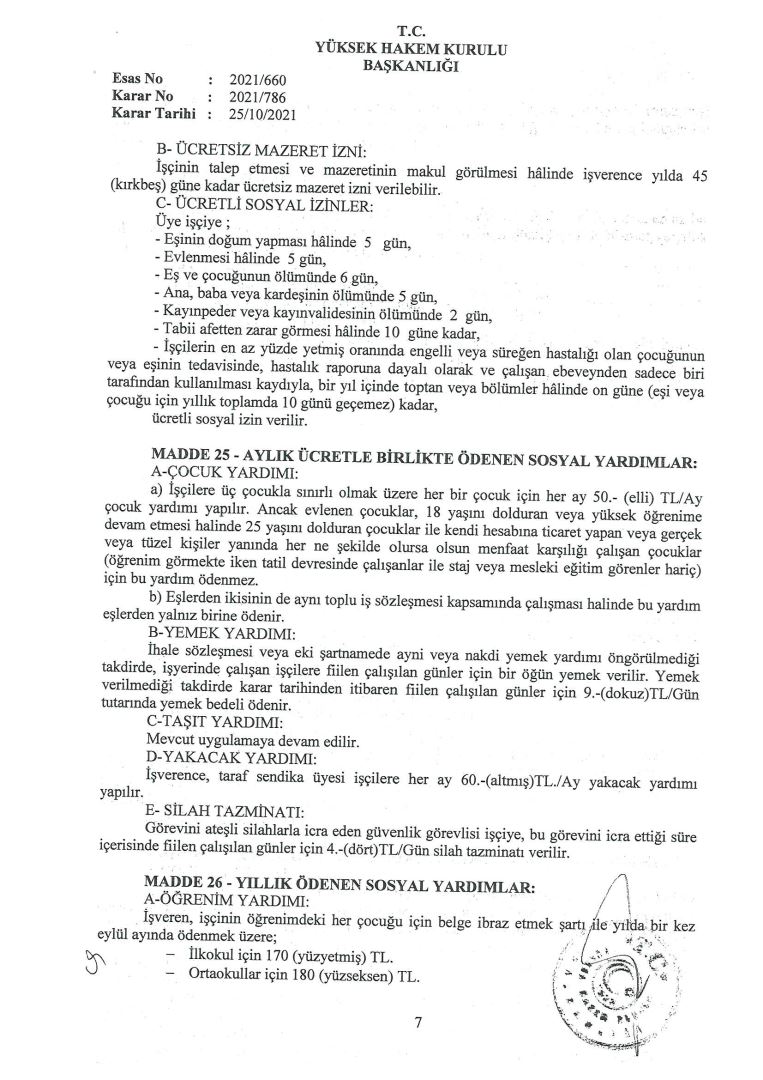 T.C.
YÜKSEK HAKEM KURULU
BAŞKANLIĞI

Esas No : 2021/660
Karar No : 2021/786
Karar Tarihi : 25/10/2021

B- ÜCRETSİZ MAZERET İZNİ:
İşçinin talep etmesi ve mazeretinin makul görülmesi hâlinde işverence yılda 45 (kırkbeş) güne kadar ücretsiz mazeret izni verilebilir.
C- ÜCRETLİ SOSYAL İZİNLER:
Üye işçiye ;
- Eşinin doğum yapması hâlinde 5 gün,
- Evlenmesi hâlinde 5 gün,
- Eş ve çocuğunun ölümünde 6 gün,
- Ana, baba veya kardeşinin ölümünde 5 gün,
- Kayınpeder veya kayınvalidesinin ölümünde 2 gün,
- Tabii afetten zarar görmesi hâlinde 10 güne kadar,
- İşçilerin en az yüzde yetmiş oranında engelli veya süreğen hastalığı olan çocuğunun veya eşinin tedavisinde, hastalık raporuna dayalı olarak ve çalışan ebeveynden sadece biri tarafından kullanılması kaydıyla, bir yıl içinde toptan veya bölümler hâlinde on güne (eşi veya çocuğu için yıllık toplamda 10 günü geçemez) kadar,
ücretli sosyal izin verilir.

MADDE 25 - AYLIK ÜCRETLE BİRLİKTE ÖDENEN SOSYAL YARDIMLAR:
A-ÇOCUK YARDIMI:
a) İşçilere üç çocukla sınırlı olmak üzere her bir çocuk için her ay 50.- (elli) TL/Ay çocuk yardımı yapılır. Ancak evlenen çocuklar, 18 yaşını dolduran veya yüksek öğrenime devam etmesi halinde 25 yaşını dolduran çocuklar ile kendi hesabına ticaret yapan veya gerçek veya tüzel kişiler yanında her ne şekilde olursa olsun menfaat karşılığı çalışan çocuklar (öğrenim görmekte iken tatil devresinde çalışanlar ile staj veya mesleki eğitim görenler hariç) için bu yardım ödenmez.
b) Eşlerden ikisinin de aynı toplu iş sözleşmesi kapsamında çalışması halinde bu yardım eşlerden yalnız birine ödenir.
B-YEMEK YARDIMI:
İhale sözleşmesi veya eki şartnamede ayni veya nakdi yemek yardımı öngörülmediği takdirde, işyerinde çalışan işçilere fiilen çalışılan günler için bir öğün yemek verilir. Yemek verilmediği takdirde karar tarihinden itibaren fiilen çalışılan günler için 9.-(dokuz)TL/Gün tutarında yemek bedeli ödenir.
C-TAŞIT YARDIMI:
Mevcut uygulamaya devam edilir.
D-YAKACAK YARDIMI:
İşverence, taraf sendika üyesi işçilere her ay 60.-(altmış)TL./Ay yakacak yardımı yapılır.
E- SİLAH TAZMİNATI:
Görevini ateşli silahlarla icra eden güvenlik görevlisi işçiye, bu görevini icra ettiği süre içerisinde fiilen çalışılan günler için 4.-(dört)TL/Gün silah tazminatı verilir.

MADDE 26 - YILLIK ÖDENEN SOSYAL YARDIMLAR:
A-ÖĞRENİM YARDIMI:
İşveren, işçinin öğrenimdeki her çocuğu için belge ibraz etmek şartı ile yılda bir kez eylül ayında ödenmek üzere;
– İlkokul için 170 (yüzyetmiş) TL.
– Ortaokullar için 180 (yüzseksen) TL.

7